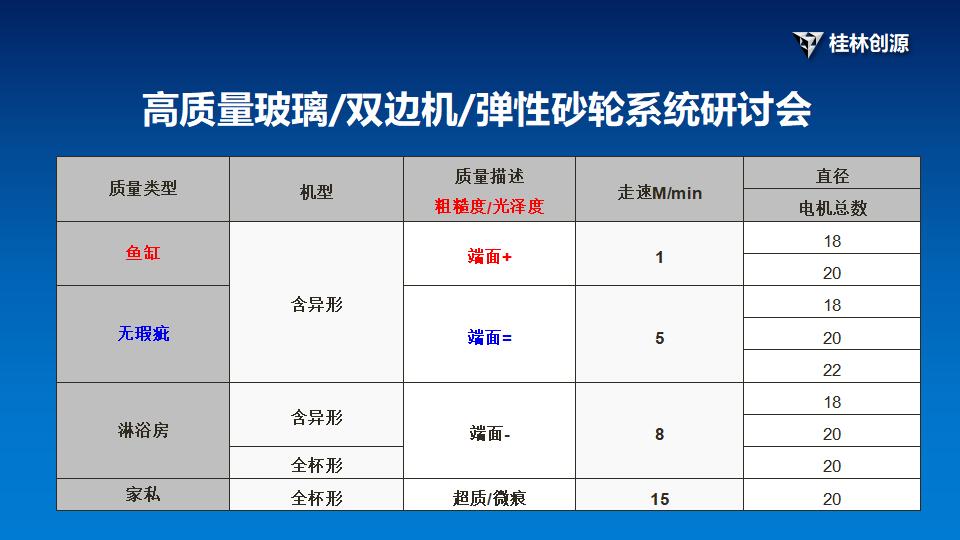 桂林创源

高质量玻璃/双边机/弹性砂轮系统研讨会

| 质量类型 | 机型 | 质量描述 粗糙度/光泽度 | 走速M/min | 直径 电机总数 |
|---|---|---|---|---|
| 鱼缸 | 含异形 | 端面+ | 1 | 18 |
| | | | | 20 |
| 无瑕疵 | | 端面= | 5 | 18 |
| | | | | 20 |
| | | | | 22 |
| 淋浴房 | 含异形 | 端面- | 8 | 18 |
| | | | | 20 |
| | 全杯形 | | | 20 |
| 家私 | 全杯形 | 超质/微痕 | 15 | 20 |